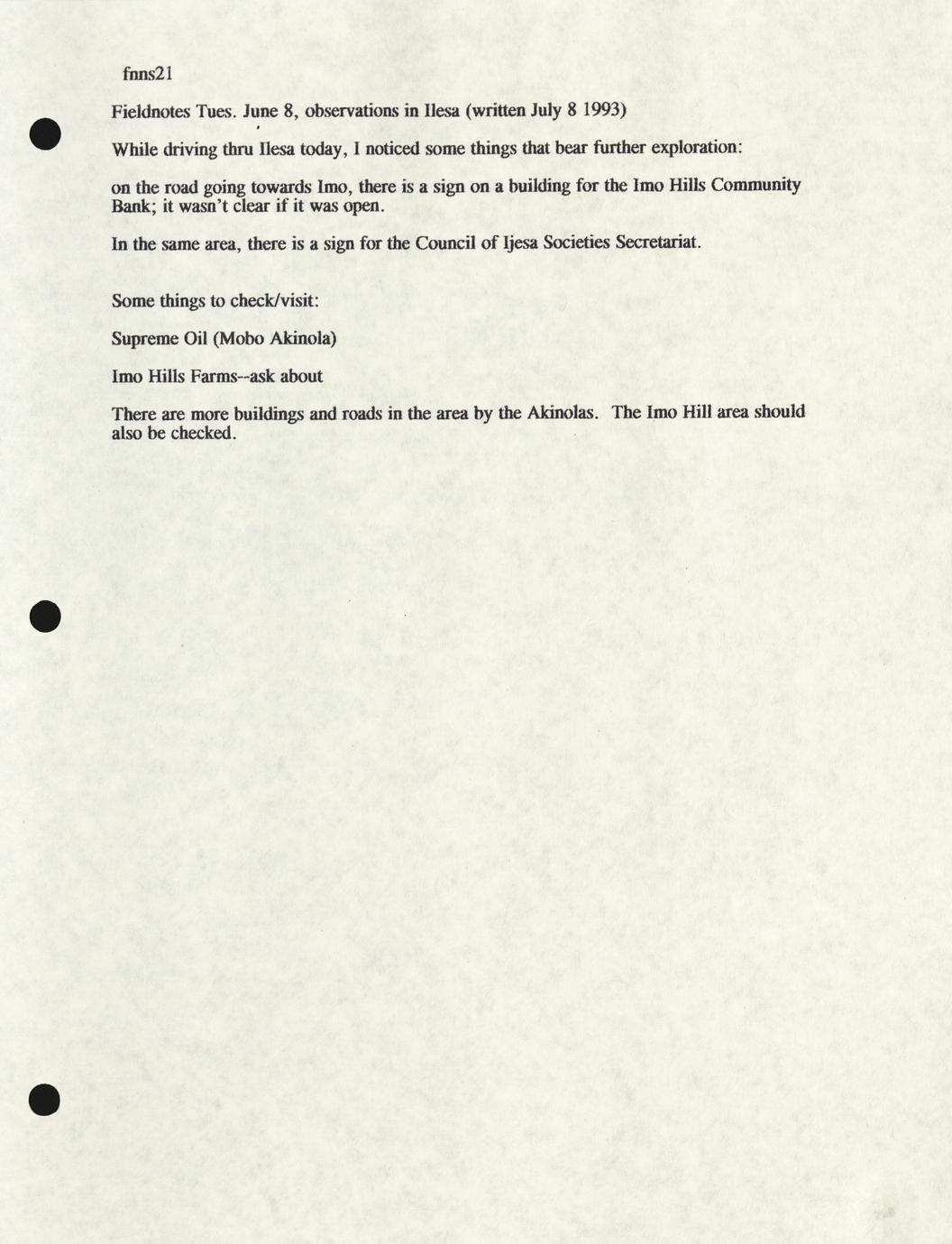 fnns21

Fieldnotes Tues. June 8, observations in Ilesa (written July 8 1993)

While driving thru Ilesa today, I noticed some things that bear further exploration:

on the road going towards Imo, there is a sign on a building for the Imo Hills Community Bank; it wasn't clear if it was open.

In the same area, there is a sign for the Council of Ijesa Societies Secretariat.

Some things to check/visit:

Supreme Oil (Mobo Akinola)

Imo Hills Farms--ask about

There are more buildings and roads in the area by the Akinolas. The Imo Hill area should also be checked.